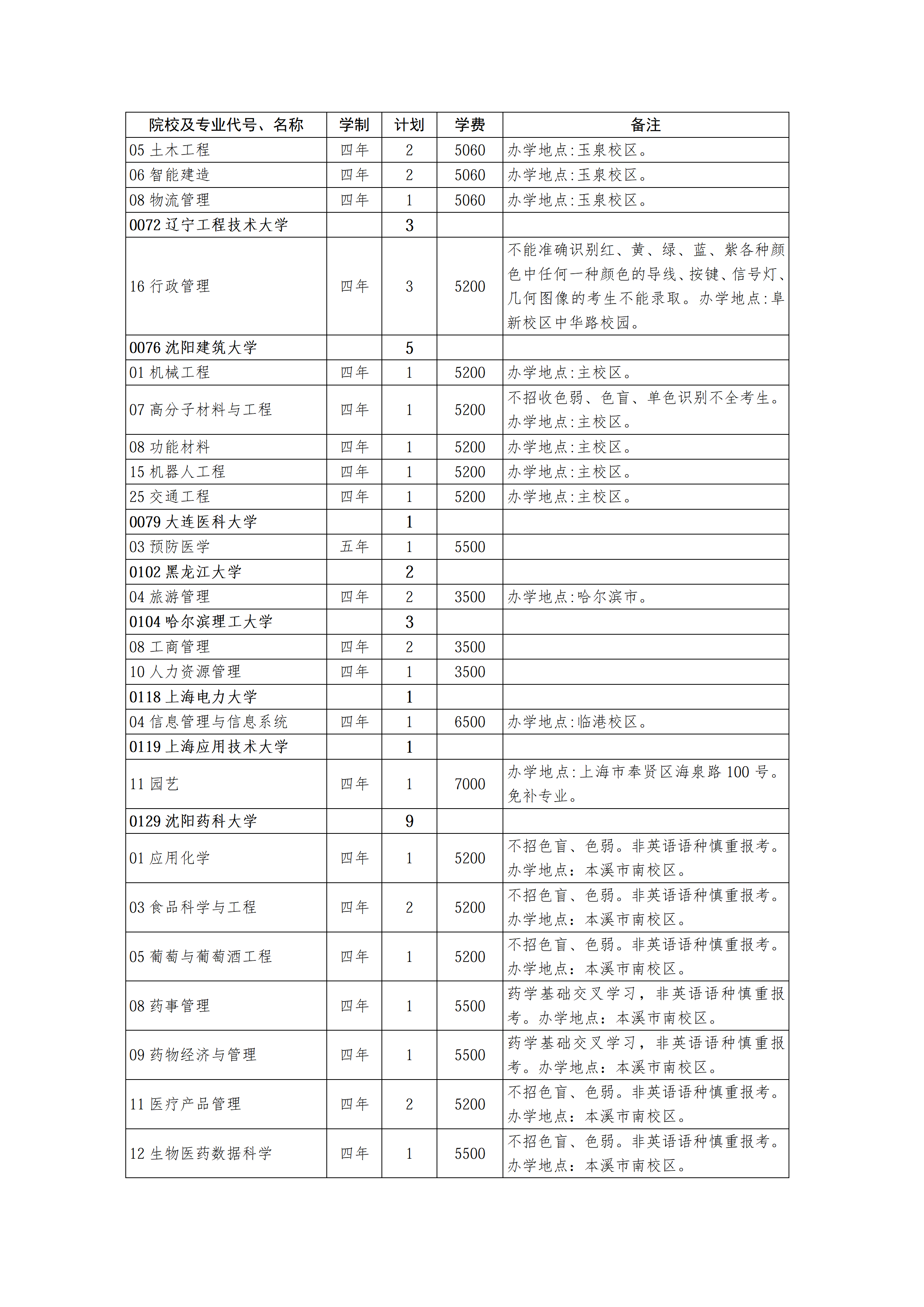 | 院校及专业代号、名称 | 学制 | 计划 | 学费 | 备注 |
|---|---|---|---|---|
| 05土木工程 | 四年 | 2 | 5060 | 办学地点:玉泉校区。 |
| 06智能建造 | 四年 | 2 | 5060 | 办学地点:玉泉校区。 |
| 08物流管理 | 四年 | 1 | 5060 | 办学地点:玉泉校区。 |
| 0072辽宁工程技术大学 |  | 3 |  |  |
| 16行政管理 | 四年 | 3 | 5200 | 不能准确识别红、黄、绿、蓝、紫各种颜色中任何一种颜色的导线、按键、信号灯、几何图像的考生不能录取。办学地点:阜新校区中华路校园。 |
| 0076沈阳建筑大学 |  | 5 |  |  |
| 01机械工程 | 四年 | 1 | 5200 | 办学地点:主校区。 |
| 07高分子材料与工程 | 四年 | 1 | 5200 | 不招收色弱、色盲、单色识别不全考生。办学地点:主校区。 |
| 08功能材料 | 四年 | 1 | 5200 | 办学地点:主校区。 |
| 15机器人工程 | 四年 | 1 | 5200 | 办学地点:主校区。 |
| 25交通工程 | 四年 | 1 | 5200 | 办学地点:主校区。 |
| 0079大连医科大学 |  | 1 |  |  |
| 03预防医学 | 五年 | 1 | 5500 |  |
| 0102黑龙江大学 |  | 2 |  |  |
| 04旅游管理 | 四年 | 2 | 3500 | 办学地点:哈尔滨市。 |
| 0104哈尔滨理工大学 |  | 3 |  |  |
| 08工商管理 | 四年 | 2 | 3500 |  |
| 10人力资源管理 | 四年 | 1 | 3500 |  |
| 0118上海电力大学 |  | 1 |  |  |
| 04信息管理与信息系统 | 四年 | 1 | 6500 | 办学地点:临港校区。 |
| 0119上海应用技术大学 |  | 1 |  |  |
| 11园艺 | 四年 | 1 | 7000 | 办学地点:上海市奉贤区海泉路100号。免补专业。 |
| 0129沈阳药科大学 |  | 9 |  |  |
| 01应用化学 | 四年 | 1 | 5200 | 不招色盲、色弱。非英语语种慎重报考。办学地点：本溪市南校区。 |
| 03食品科学与工程 | 四年 | 2 | 5200 | 不招色盲、色弱。非英语语种慎重报考。办学地点：本溪市南校区。 |
| 05葡萄与葡萄酒工程 | 四年 | 1 | 5200 | 不招色盲、色弱。非英语语种慎重报考。办学地点：本溪市南校区。 |
| 08药事管理 | 四年 | 1 | 5500 | 药学基础交叉学习，非英语语种慎重报考。办学地点：本溪市南校区。 |
| 09药物经济与管理 | 四年 | 1 | 5500 | 药学基础交叉学习，非英语语种慎重报考。办学地点：本溪市南校区。 |
| 11医疗产品管理 | 四年 | 2 | 5200 | 不招色盲、色弱。非英语语种慎重报考。办学地点：本溪市南校区。 |
| 12生物医药数据科学 | 四年 | 1 | 5500 | 不招色盲、色弱。非英语语种慎重报考。办学地点：本溪市南校区。 |